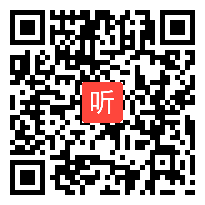 听